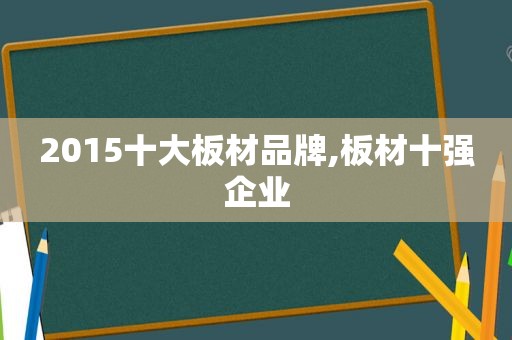 2015十大板材品牌,板材十强企业